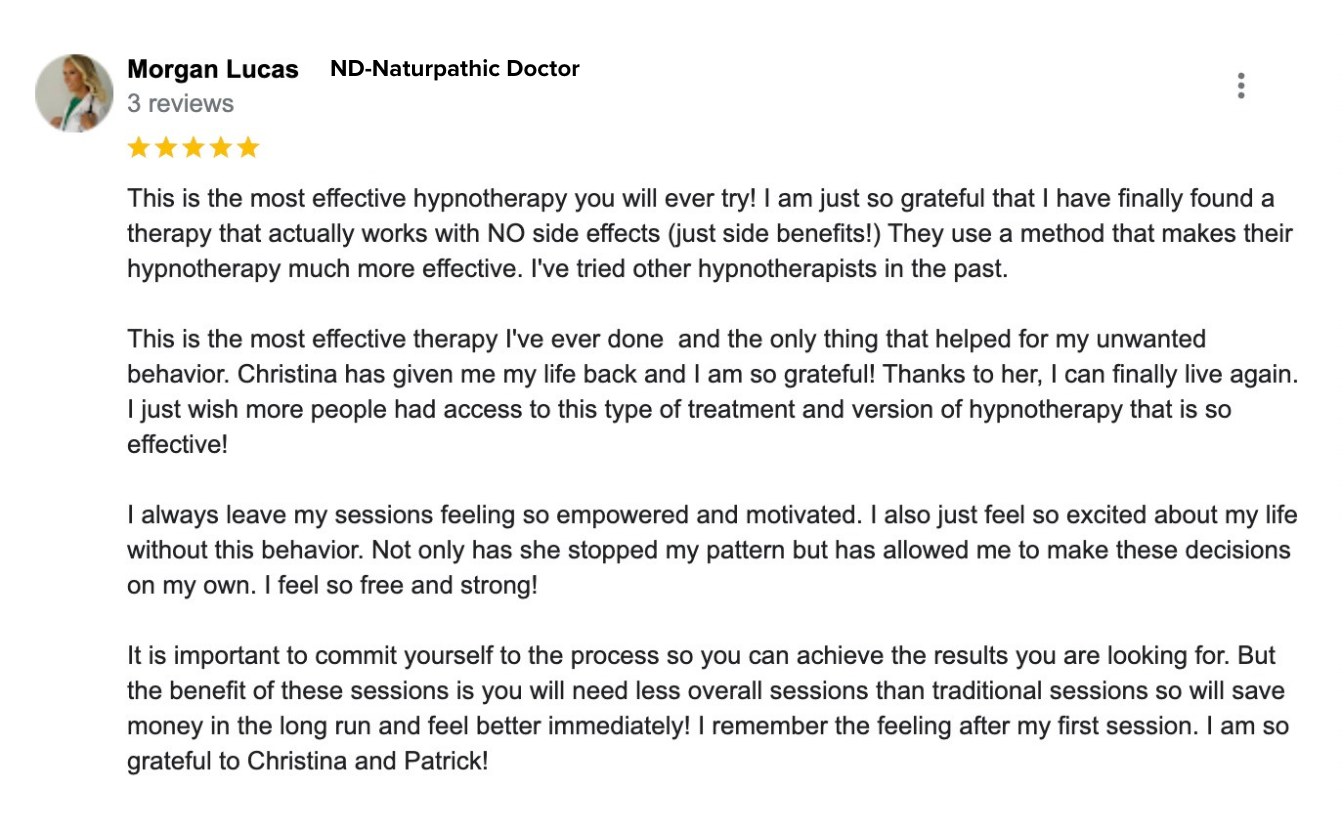 Morgan Lucas ND-Naturpathic Doctor
3 reviews

This is the most effective hypnotherapy you will ever try! I am just so grateful that I have finally found a therapy that actually works with NO side effects (just side benefits!) They use a method that makes their hypnotherapy much more effective. I've tried other hypnotherapists in the past.

This is the most effective therapy I've ever done and the only thing that helped for my unwanted behavior. Christina has given me my life back and I am so grateful! Thanks to her, I can finally live again. I just wish more people had access to this type of treatment and version of hypnotherapy that is so effective!

I always leave my sessions feeling so empowered and motivated. I also just feel so excited about my life without this behavior. Not only has she stopped my pattern but has allowed me to make these decisions on my own. I feel so free and strong!

It is important to commit yourself to the process so you can achieve the results you are looking for. But the benefit of these sessions is you will need less overall sessions than traditional sessions so will save money in the long run and feel better immediately! I remember the feeling after my first session. I am so grateful to Christina and Patrick!